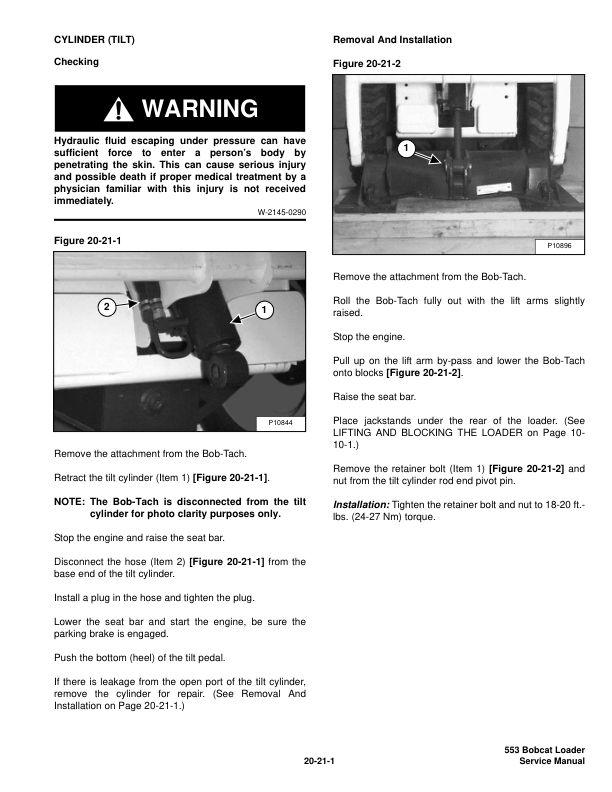 CYLINDER (TILT)

Checking

WARNING

Hydraulic fluid escaping under pressure can have sufficient force to enter a person's body by penetrating the skin. This can cause serious injury and possible death if proper medical treatment by a physician familiar with this injury is not received immediately.

W-2145-0290

Figure 20-21-1

2

1

P10844

Remove the attachment from the Bob-Tach.

Retract the tilt cylinder (Item 1) [Figure 20-21-1].

NOTE: The Bob-Tach is disconnected from the tilt cylinder for photo clarity purposes only.

Stop the engine and raise the seat bar.

Disconnect the hose (Item 2) [Figure 20-21-1] from the base end of the tilt cylinder.

Install a plug in the hose and tighten the plug.

Lower the seat bar and start the engine, be sure the parking brake is engaged.

Push the bottom (heel) of the tilt pedal.

If there is leakage from the open port of the tilt cylinder, remove the cylinder for repair. (See Removal And Installation on Page 20-21-1.)

Removal And Installation

Figure 20-21-2

1

P10896

Remove the attachment from the Bob-Tach.

Roll the Bob-Tach fully out with the lift arms slightly raised.

Stop the engine.

Pull up on the lift arm by-pass and lower the Bob-Tach onto blocks [Figure 20-21-2].

Raise the seat bar.

Place jackstands under the rear of the loader. (See LIFTING AND BLOCKING THE LOADER on Page 10-10-1.)

Remove the retainer bolt (Item 1) [Figure 20-21-2] and nut from the tilt cylinder rod end pivot pin.

Installation: Tighten the retainer bolt and nut to 18-20 ft.-lbs. (24-27 Nm) torque.

20-21-1

553 Bobcat Loader
Service Manual